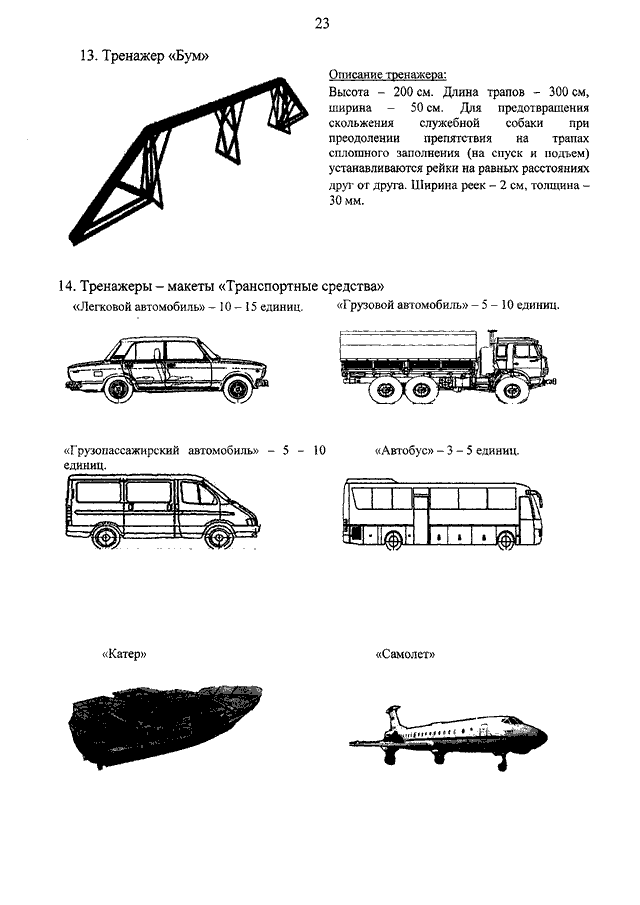 23

13. Тренажер «Бум»

Описание тренажера:
Высота – 200 см. Длина трапов – 300 см, ширина – 50 см. Для предотвращения скольжения служебной собаки при преодолении препятствия на трапах сплошного заполнения (на спуск и подъем) устанавливаются рейки на равных расстояниях друг от друга. Ширина реек – 2 см, толщина – 30 мм.

14. Тренажеры – макеты «Транспортные средства»

«Легковой автомобиль» – 10 – 15 единиц.

«Грузовой автомобиль» – 5 – 10 единиц.

«Грузопассажирский автомобиль» – 5 – 10 единиц.

«Автобус» – 3 – 5 единиц.

«Катер»

«Самолет»